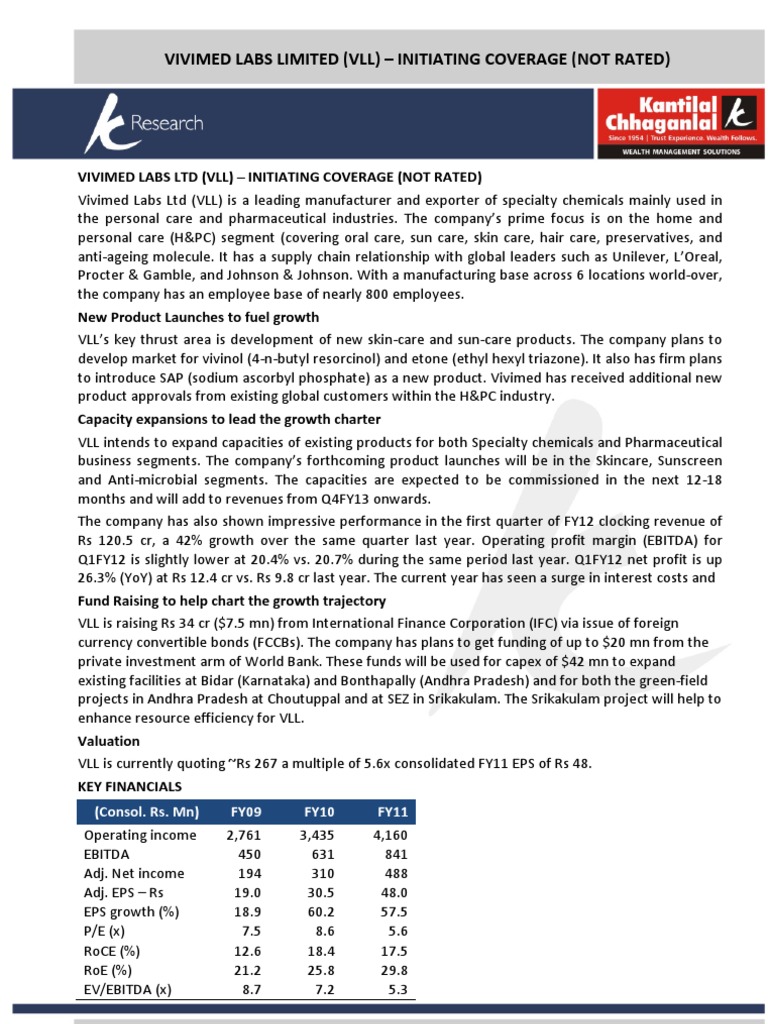 VIVIMED LABS LIMITED (VLL) – INITIATING COVERAGE (NOT RATED)

Research

Kantilal Chhaganlal
Since 1954 | Trust Experience. Wealth Follows.
WEALTH MANAGEMENT SOLUTIONS

VIVIMED LABS LTD (VLL) – INITIATING COVERAGE (NOT RATED)

Vivimed Labs Ltd (VLL) is a leading manufacturer and exporter of specialty chemicals mainly used in the personal care and pharmaceutical industries. The company's prime focus is on the home and personal care (H&PC) segment (covering oral care, sun care, skin care, hair care, preservatives, and anti-ageing molecule. It has a supply chain relationship with global leaders such as Unilever, L'Oreal, Procter & Gamble, and Johnson & Johnson. With a manufacturing base across 6 locations world-over, the company has an employee base of nearly 800 employees.

New Product Launches to fuel growth

VLL's key thrust area is development of new skin-care and sun-care products. The company plans to develop market for vivinol (4-n-butyl resorcinol) and etone (ethyl hexyl triazone). It also has firm plans to introduce SAP (sodium ascorbyl phosphate) as a new product. Vivimed has received additional new product approvals from existing global customers within the H&PC industry.

Capacity expansions to lead the growth charter

VLL intends to expand capacities of existing products for both Specialty chemicals and Pharmaceutical business segments. The company's forthcoming product launches will be in the Skincare, Sunscreen and Anti-microbial segments. The capacities are expected to be commissioned in the next 12-18 months and will add to revenues from Q4FY13 onwards.

The company has also shown impressive performance in the first quarter of FY12 clocking revenue of Rs 120.5 cr, a 42% growth over the same quarter last year. Operating profit margin (EBITDA) for Q1FY12 is slightly lower at 20.4% vs. 20.7% during the same period last year. Q1FY12 net profit is up 26.3% (YoY) at Rs 12.4 cr vs. Rs 9.8 cr last year. The current year has seen a surge in interest costs and

Fund Raising to help chart the growth trajectory

VLL is raising Rs 34 cr ($7.5 mn) from International Finance Corporation (IFC) via issue of foreign currency convertible bonds (FCCBs). The company has plans to get funding of up to $20 mn from the private investment arm of World Bank. These funds will be used for capex of $42 mn to expand existing facilities at Bidar (Karnataka) and Bonthapally (Andhra Pradesh) and for both the green-field projects in Andhra Pradesh at Choutuppal and at SEZ in Srikakulam. The Srikakulam project will help to enhance resource efficiency for VLL.

Valuation

VLL is currently quoting ~Rs 267 a multiple of 5.6x consolidated FY11 EPS of Rs 48.

KEY FINANCIALS

| (Consol. Rs. Mn) | FY09 | FY10 | FY11 |
|---|---|---|---|
| Operating income | 2,761 | 3,435 | 4,160 |
| EBITDA | 450 | 631 | 841 |
| Adj. Net income | 194 | 310 | 488 |
| Adj. EPS – Rs | 19.0 | 30.5 | 48.0 |
| EPS growth (%) | 18.9 | 60.2 | 57.5 |
| P/E (x) | 7.5 | 8.6 | 5.6 |
| RoCE (%) | 12.6 | 18.4 | 17.5 |
| RoE (%) | 21.2 | 25.8 | 29.8 |
| EV/EBITDA (x) | 8.7 | 7.2 | 5.3 |